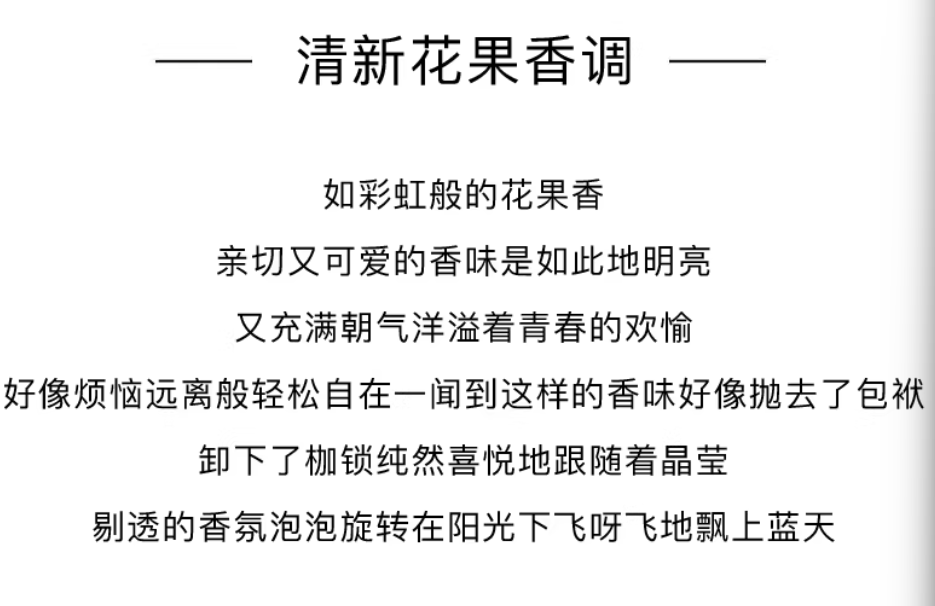 —— 清新花果香调 ——

如彩虹般的花果香

亲切又可爱的香味是如此地明亮

又充满朝气洋溢着青春的欢愉

好像烦恼远离般轻松自在一闻到这样的香味好像抛去了包袱

卸下了枷锁纯然喜悦地跟随着晶莹

剔透的香氛泡泡旋转在阳光下飞呀飞地飘上蓝天